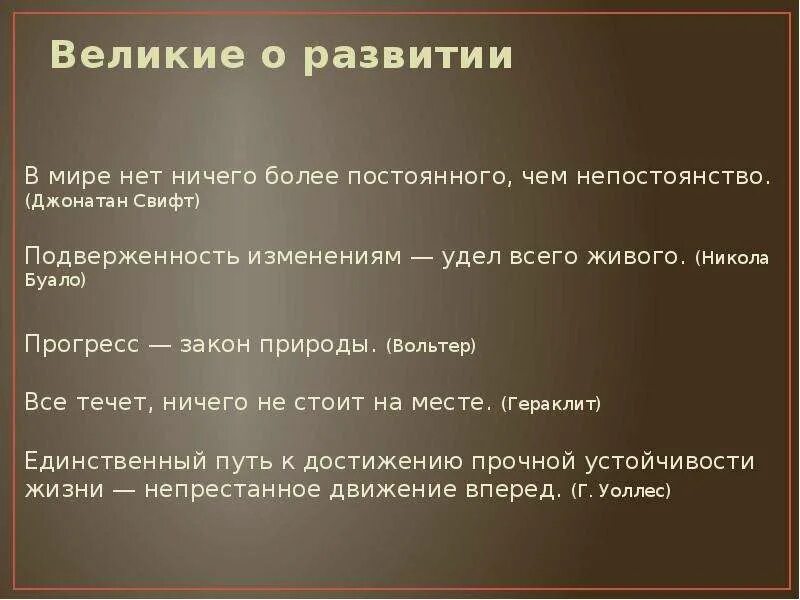 Великие о развитии

В мире нет ничего более постоянного, чем непостоянство. (Джонатан Свифт)

Подверженность изменениям — удел всего живого. (Никола Буало)

Прогресс — закон природы. (Вольтер)

Все течет, ничего не стоит на месте. (Гераклит)

Единственный путь к достижению прочной устойчивости жизни — непрестанное движение вперед. (Г. Уоллес)